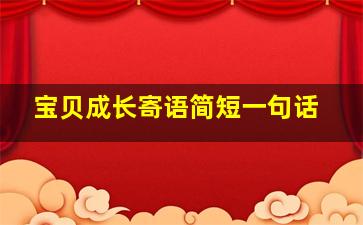 宝贝成长寄语简短一句话